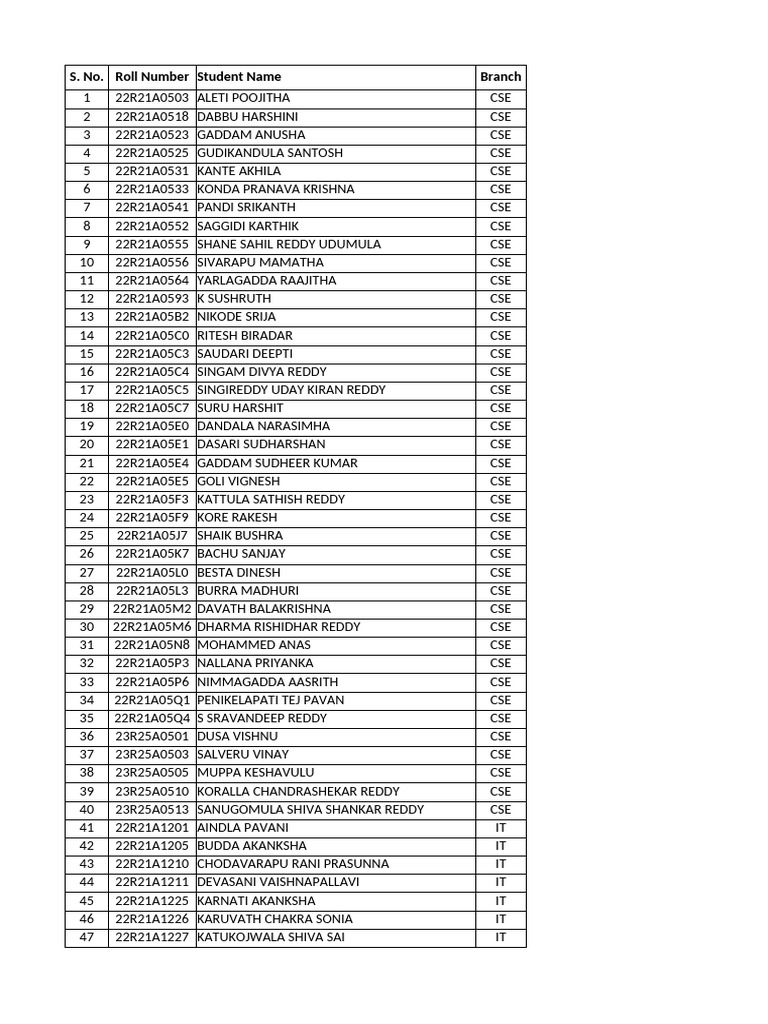 | S. No. | Roll Number | Student Name | Branch |
|---|---|---|---|
| 1 | 22R21A0503 | ALETI POOJITHA | CSE |
| 2 | 22R21A0518 | DABBU HARSHINI | CSE |
| 3 | 22R21A0523 | GADDAM ANUSHA | CSE |
| 4 | 22R21A0525 | GUDIKANDULA SANTOSH | CSE |
| 5 | 22R21A0531 | KANTE AKHILA | CSE |
| 6 | 22R21A0533 | KONDA PRANAVA KRISHNA | CSE |
| 7 | 22R21A0541 | PANDI SRIKANTH | CSE |
| 8 | 22R21A0552 | SAGGIDI KARTHIK | CSE |
| 9 | 22R21A0555 | SHANE SAHIL REDDY UDUMULA | CSE |
| 10 | 22R21A0556 | SIVARAPU MAMATHA | CSE |
| 11 | 22R21A0564 | YARLAGADDA RAAJITHA | CSE |
| 12 | 22R21A0593 | K SUSHRUTH | CSE |
| 13 | 22R21A05B2 | NIKODE SRIJA | CSE |
| 14 | 22R21A05C0 | RITESH BIRADAR | CSE |
| 15 | 22R21A05C3 | SAUDARI DEEPTI | CSE |
| 16 | 22R21A05C4 | SINGAM DIVYA REDDY | CSE |
| 17 | 22R21A05C5 | SINGIREDDY UDAY KIRAN REDDY | CSE |
| 18 | 22R21A05C7 | SURU HARSHIT | CSE |
| 19 | 22R21A05E0 | DANDALA NARASIMHA | CSE |
| 20 | 22R21A05E1 | DASARI SUDHARSHAN | CSE |
| 21 | 22R21A05E4 | GADDAM SUDHEER KUMAR | CSE |
| 22 | 22R21A05E5 | GOLI VIGNESH | CSE |
| 23 | 22R21A05F3 | KATTULA SATHISH REDDY | CSE |
| 24 | 22R21A05F9 | KORE RAKESH | CSE |
| 25 | 22R21A05J7 | SHAIK BUSHRA | CSE |
| 26 | 22R21A05K7 | BACHU SANJAY | CSE |
| 27 | 22R21A05L0 | BESTA DINESH | CSE |
| 28 | 22R21A05L3 | BURRA MADHURI | CSE |
| 29 | 22R21A05M2 | DAVATH BALAKRISHNA | CSE |
| 30 | 22R21A05M6 | DHARMA RISHIDHAR REDDY | CSE |
| 31 | 22R21A05N8 | MOHAMMED ANAS | CSE |
| 32 | 22R21A05P3 | NALLANA PRIYANKA | CSE |
| 33 | 22R21A05P6 | NIMMAGADDA AASRITH | CSE |
| 34 | 22R21A05Q1 | PENIKELAPATI TEJ PAVAN | CSE |
| 35 | 22R21A05Q4 | S SRAVANDEEP REDDY | CSE |
| 36 | 23R25A0501 | DUSA VISHNU | CSE |
| 37 | 23R25A0503 | SALVERU VINAY | CSE |
| 38 | 23R25A0505 | MUPPA KESHAVULU | CSE |
| 39 | 23R25A0510 | KORALLA CHANDRASHEKAR REDDY | CSE |
| 40 | 23R25A0513 | SANUGOMULA SHIVA SHANKAR REDDY | CSE |
| 41 | 22R21A1201 | AINDLA PAVANI | IT |
| 42 | 22R21A1205 | BUDDA AKANKSHA | IT |
| 43 | 22R21A1210 | CHODAVARAPU RANI PRASUNNA | IT |
| 44 | 22R21A1211 | DEVASANI VAISHNAPALLAVI | IT |
| 45 | 22R21A1225 | KARNATI AKANKSHA | IT |
| 46 | 22R21A1226 | KARUVATH CHAKRA SONIA | IT |
| 47 | 22R21A1227 | KATUKOJWALA SHIVA SAI | IT |